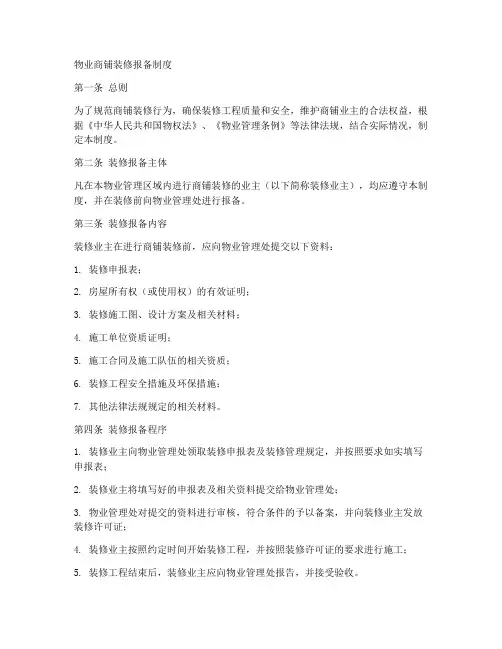 物业商铺装修报备制度

第一条 总则

为了规范商铺装修行为，确保装修工程质量和安全，维护商铺业主的合法权益，根据《中华人民共和国物权法》、《物业管理条例》等法律法规，结合实际情况，制定本制度。

第二条 装修报备主体

凡在本物业管理区域内进行商铺装修的业主（以下简称装修业主），均应遵守本制度，并在装修前向物业管理处进行报备。

第三条 装修报备内容

装修业主在进行商铺装修前，应向物业管理处提交以下资料：

1. 装修申报表；

2. 房屋所有权（或使用权）的有效证明；

3. 装修施工图、设计方案及相关材料；

4. 施工单位资质证明；

5. 施工合同及施工队伍的相关资质；

6. 装修工程安全措施及环保措施；

7. 其他法律法规规定的相关材料。

第四条 装修报备程序

1. 装修业主向物业管理处领取装修申报表及装修管理规定，并按照要求如实填写申报表；

2. 装修业主将填写好的申报表及相关资料提交给物业管理处；

3. 物业管理处对提交的资料进行审核，符合条件的予以备案，并向装修业主发放装修许可证；

4. 装修业主按照约定时间开始装修工程，并按照装修许可证的要求进行施工；

5. 装修工程结束后，装修业主应向物业管理处报告，并接受验收。